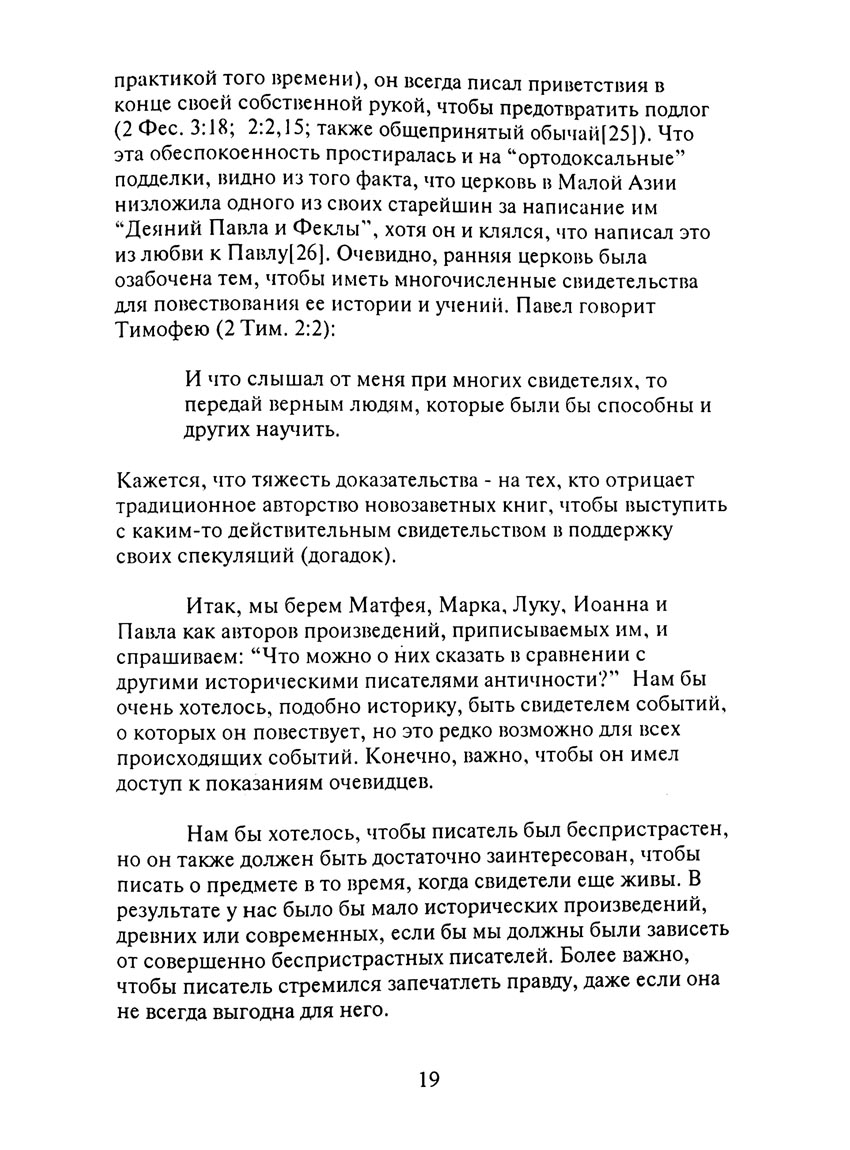 практикой того времени), он всегда писал приветствия в конце своей собственной рукой, чтобы предотвратить подлог (2 Фес. 3:18; 2:2,15; также общепринятый обычай[25]). Что эта обеспокоенность простиралась и на “ортодоксальные” подделки, видно из того факта, что церковь в Малой Азии низложила одного из своих старейшин за написание им “Деяний Павла и Феклы”, хотя он и клялся, что написал это из любви к Павлу[26]. Очевидно, ранняя церковь была озабочена тем, чтобы иметь многочисленные свидетельства для повествования ее истории и учений. Павел говорит Тимофею (2 Тим. 2:2):

И что слышал от меня при многих свидетелях, то передай верным людям, которые были бы способны и других научить.

Кажется, что тяжесть доказательства - на тех, кто отрицает традиционное авторство новозаветных книг, чтобы выступить с каким-то действительным свидетельством в поддержку своих спекуляций (догадок).

Итак, мы берем Матфея, Марка, Луку, Иоанна и Павла как авторов произведений, приписываемых им, и спрашиваем: “Что можно о них сказать в сравнении с другими историческими писателями античности?” Нам бы очень хотелось, подобно историку, быть свидетелем событий, о которых он повествует, но это редко возможно для всех происходящих событий. Конечно, важно, чтобы он имел доступ к показаниям очевидцев.

Нам бы хотелось, чтобы писатель был беспристрастен, но он также должен быть достаточно заинтересован, чтобы писать о предмете в то время, когда свидетели еще живы. В результате у нас было бы мало исторических произведений, древних или современных, если бы мы должны были зависеть от совершенно беспристрастных писателей. Более важно, чтобы писатель стремился запечатлеть правду, даже если она не всегда выгодна для него.

19